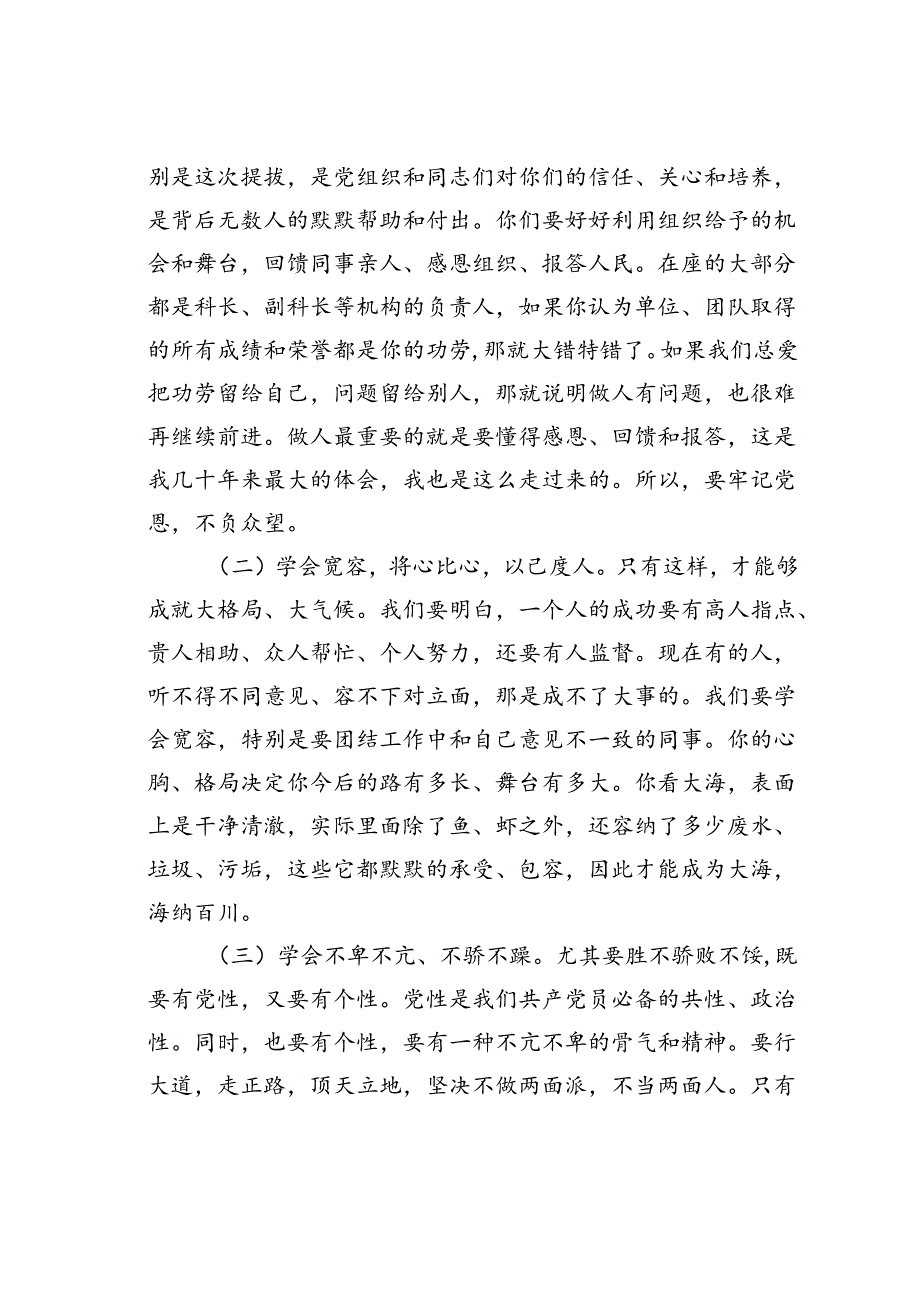 别是这次提拔，是党组织和同志们对你们的信任、关心和培养，是背后无数人的默默帮助和付出。你们要好好利用组织给予的机会和舞台，回馈同事亲人、感恩组织、报答人民。在座的大部分都是科长、副科长等机构的负责人，如果你认为单位、团队取得的所有成绩和荣誉都是你的功劳，那就大错特错了。如果我们总爱把功劳留给自己，问题留给别人，那就说明做人有问题，也很难再继续前进。做人最重要的就是要懂得感恩、回馈和报答，这是我几十年来最大的体会，我也是这么走过来的。所以，要牢记党恩，不负众望。

（二）学会宽容，将心比心，以己度人。只有这样，才能够成就大格局、大气候。我们要明白，一个人的成功要有高人指点、贵人相助、众人帮忙、个人努力，还要有人监督。现在有的人，听不得不同意见、容不下对立面，那是成不了大事的。我们要学会宽容，特别是要团结工作中和自己意见不一致的同事。你的心胸、格局决定你今后的路有多长、舞台有多大。你看大海，表面上是干净清澈，实际里面除了鱼、虾之外，还容纳了多少废水、垃圾、污垢，这些它都默默的承受、包容，因此才能成为大海，海纳百川。

（三）学会不卑不亢、不骄不躁。尤其要胜不骄败不馁，既要有党性，又要有个性。党性是我们共产党员必备的共性、政治性。同时，也要有个性，要有一种不亢不卑的骨气和精神。要行大道，走正路，顶天立地，坚决不做两面派，不当两面人。只有